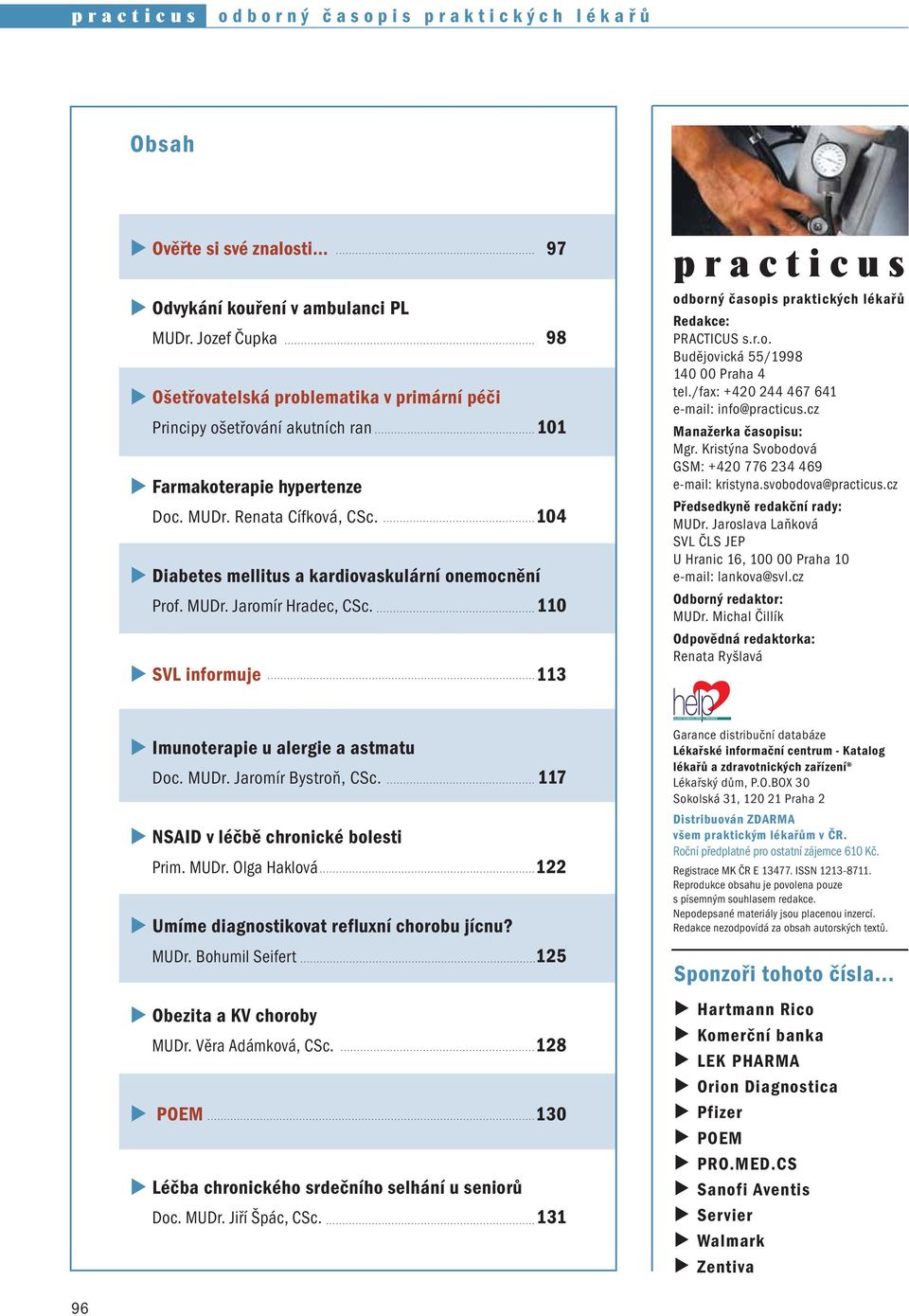 practicus odborný časopis praktických lékařů

Obsah

Ověřte si své znalosti... 97

Odvykání kouření v ambulanci PL
MUDr. Jozef Čupka 98

Ošetřovatelská problematika v primární péči
Principy ošetřování akutních ran 101

Farmakoterapie hypertenze
Doc. MUDr. Renata Cífková, CSc. 104

Diabetes mellitus a kardiovaskulární onemocnění
Prof. MUDr. Jaromír Hradec, CSc. 110

SVL informuje 113

Imunoterapie u alergie a astmatu
Doc. MUDr. Jaromír Bystroň, CSc. 117

NSAID v léčbě chronické bolesti
Prim. MUDr. Olga Haklová 122

Umíme diagnostikovat refluxní chorobu jícnu?
MUDr. Bohumil Seifert 125

Obezita a KV choroby
MUDr. Věra Adámková, CSc. 128

POEM 130

Léčba chronického srdečního selhání u seniorů
Doc. MUDr. Jiří Špác, CSc. 131

practicus
odborný časopis praktických lékařů
Redakce:
PRACTICUS s.r.o.
Budějovická 55/1998
140 00 Praha 4
tel./fax: +420 244 467 641
e-mail: info@practicus.cz
Manažerka časopisu:
Mgr. Kristýna Svobodová
GSM: +420 776 234 469
e-mail: kristyna.svobodova@practicus.cz
Předsedkyně redakční rady:
MUDr. Jaroslava Laňková
SVL ČLS JEP
U Hranic 16, 100 00 Praha 10
e-mail: lankova@svl.cz
Odborný redaktor:
MUDr. Michal Čillík
Odpovědná redaktorka:
Renata Ryšlavá

help

Garance distribuční databáze
Lékařské informační centrum - Katalog lékařů a zdravotnických zařízení®
Lékařský dům, P.O.BOX 30
Sokolská 31, 120 21 Praha 2
Distribuován ZDARMA
všem praktickým lékařům v ČR.
Roční předplatné pro ostatní zájemce 610 Kč.
Registrace MK ČR E 13477. ISSN 1213-8711.
Reprodukce obsahu je povolena pouze s písemným souhlasem redakce.
Nepodepsané materiály jsou placenou inzercí.
Redakce nezodpovídá za obsah autorských textů.

Sponzoři tohoto čísla...
Hartmann Rico
Komerční banka
LEK PHARMA
Orion Diagnostica
Pfizer
POEM
PRO.MED.CS
Sanofi Aventis
Servier
Walmark
Zentiva

96